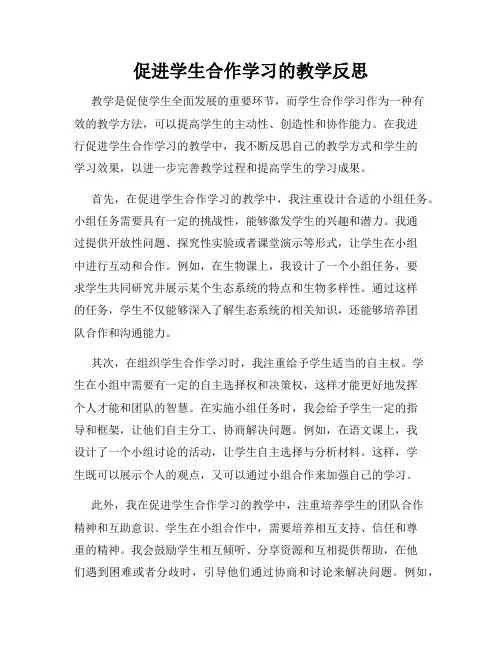 促进学生合作学习的教学反思

教学是促使学生全面发展的重要环节，而学生合作学习作为一种有效的教学方法，可以提高学生的主动性、创造性和协作能力。在我进行促进学生合作学习的教学中，我不断反思自己的教学方式和学生的学习效果，以进一步完善教学过程和提高学生的学习成果。

首先，在促进学生合作学习的教学中，我注重设计合适的小组任务。小组任务需要具有一定的挑战性，能够激发学生的兴趣和潜力。我通过提供开放性问题、探究性实验或者课堂演示等形式，让学生在小组中进行互动和合作。例如，在生物课上，我设计了一个小组任务，要求学生共同研究并展示某个生态系统的特点和生物多样性。通过这样的任务，学生不仅能够深入了解生态系统的相关知识，还能够培养团队合作和沟通能力。

其次，在组织学生合作学习时，我注重给予学生适当的自主权。学生在小组中需要有一定的自主选择权和决策权，这样才能更好地发挥个人才能和团队的智慧。在实施小组任务时，我会给予学生一定的指导和框架，让他们自主分工、协商解决问题。例如，在语文课上，我设计了一个小组讨论的活动，让学生自主选择与分析材料。这样，学生既可以展示个人的观点，又可以通过小组合作来加强自己的学习。

此外，我在促进学生合作学习的教学中，注重培养学生的团队合作精神和互助意识。学生在小组合作中，需要培养相互支持、信任和尊重的精神。我会鼓励学生相互倾听、分享资源和互相提供帮助，在他们遇到困难或者分歧时，引导他们通过协商和讨论来解决问题。例如，